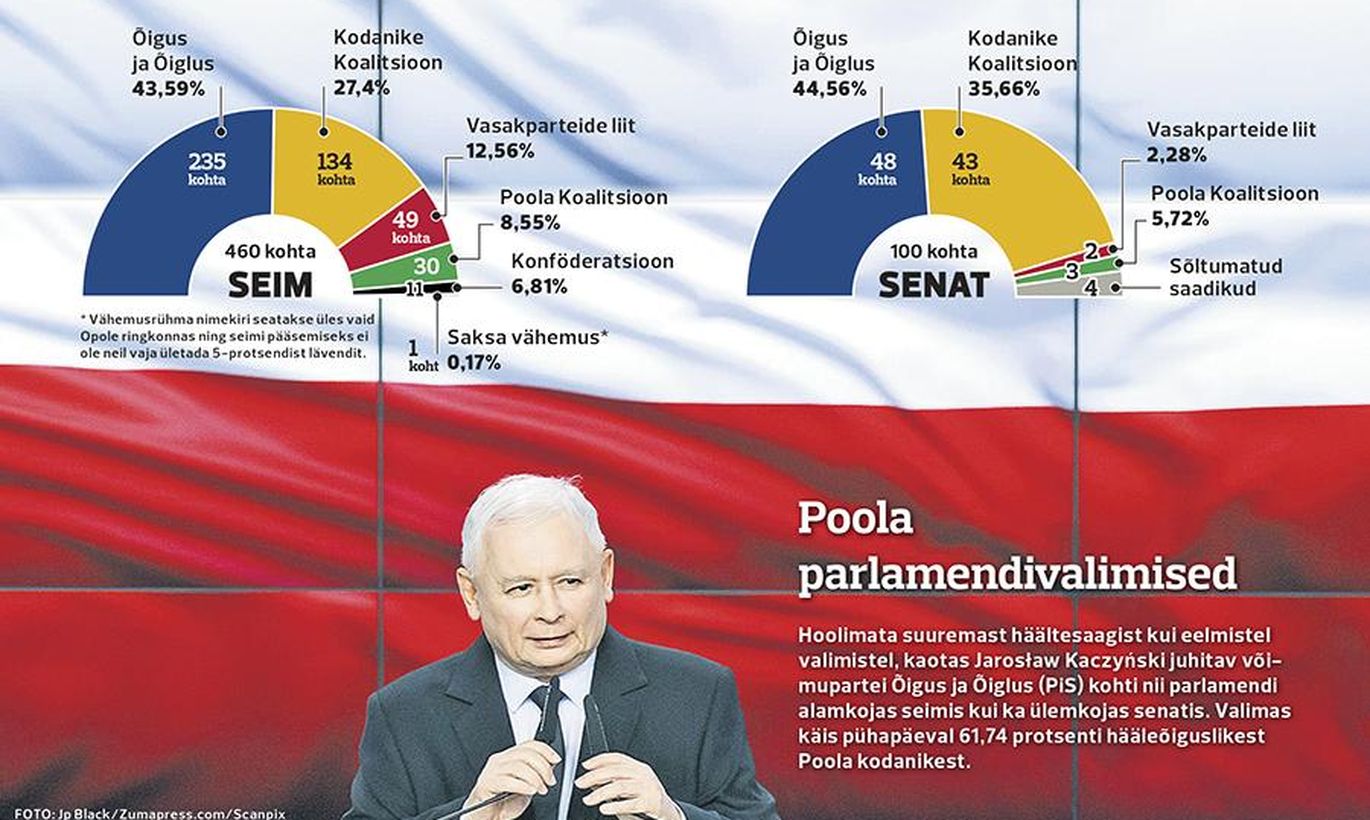 Õigus ja Õiglus 43,59%

Kodanike Koalitsioon 27,4%

Vasakparteide liit 12,56%

Poola Koalitsioon 8,55%

Konföderatsioon 6,81%

Saksa vähemus* 0,17%

235 kohta

134 kohta

49 kohta

30

11

1 koht

460 kohta

SEIM

* Vähemusrühma nimekiri seatakse üles vaid Opole ringkonnas ning seimi pääsemiseks ei ole neil vaja ületada 5-protsendist lävendit.

Õigus ja Õiglus 44,56%

Kodanike Koalitsioon 35,66%

Vasakparteide liit 2,28%

Poola Koalitsioon 5,72%

Sõltumatud saadikud

48 kohta

43 kohta

2

3

4

100 kohta

SENAT

Poola parlamendivalimised

Hoolimata suuremast häältesaagist kui eelmistel valimistel, kaotas Jarosław Kaczyński juhitav võimupartei Õigus ja Õiglus (PiS) kohti nii parlamendi alamkojas seimis kui ka ülemkojas senatis. Valimas käis pühapäeval 61,74 protsenti hääleõiguslikest Poola kodanikest.

FOTO: Jp Black/Zumapress.com/Scanpix